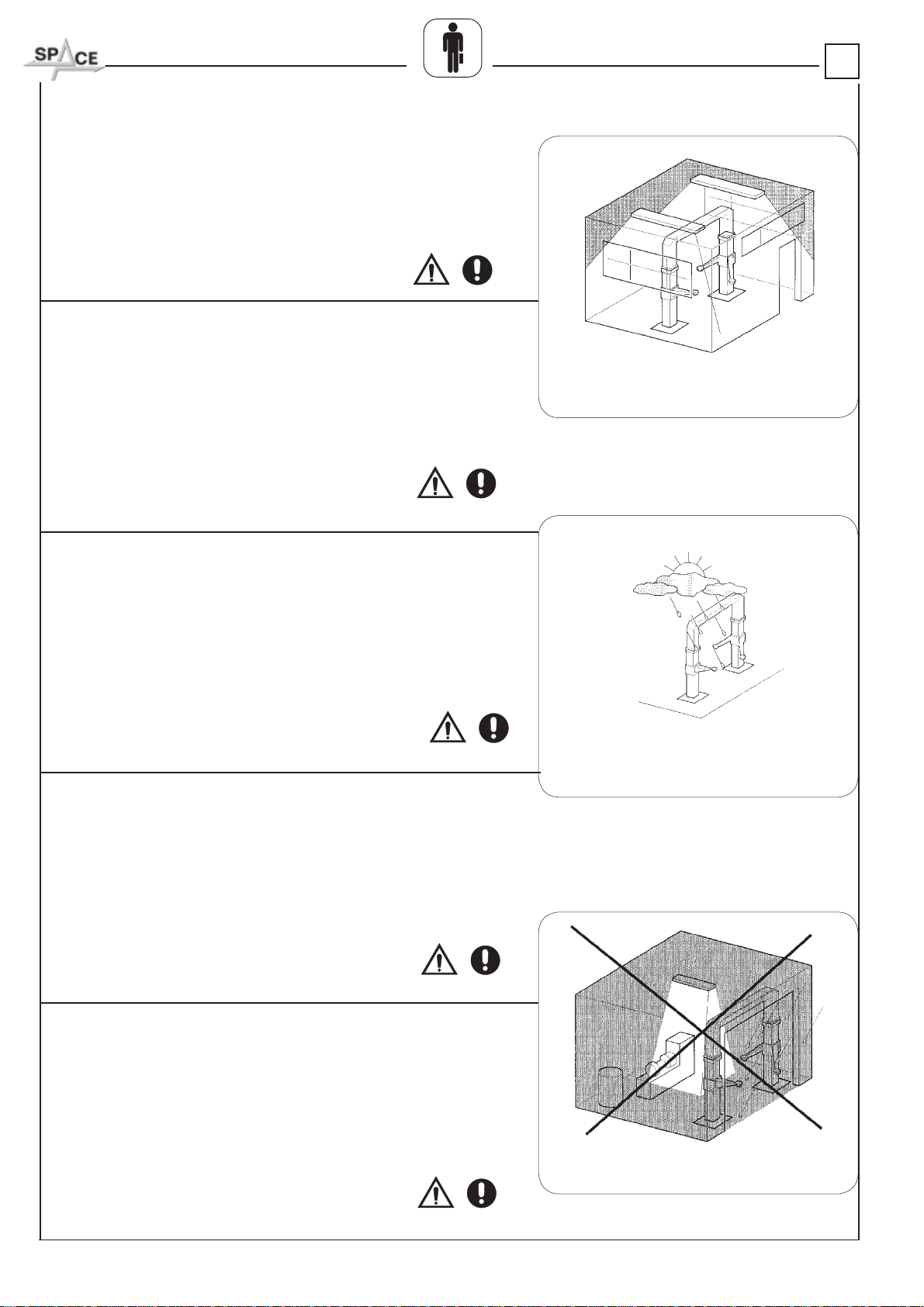 SPACE